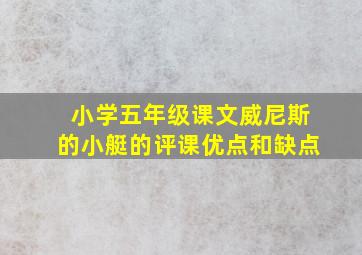 小学五年级课文威尼斯的小艇的评课优点和缺点